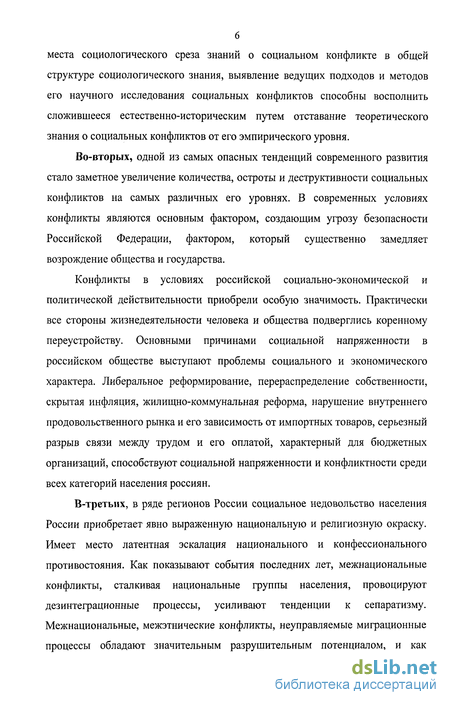 6

места социологического среза знаний о социальном конфликте в общей структуре социологического знания, выявление ведущих подходов и методов его научного исследования социальных конфликтов способны восполнить сложившееся естественно-историческим путем отставание теоретического знания о социальных конфликтов от его эмпирического уровня.

Во-вторых, одной из самых опасных тенденций современного развития стало заметное увеличение количества, остроты и деструктивности социальных конфликтов на самых различных его уровнях. В современных условиях конфликты являются основным фактором, создающим угрозу безопасности Российской Федерации, фактором, который существенно замедляет возрождение общества и государства.

Конфликты в условиях российской социально-экономической и политической действительности приобрели особую значимость. Практически все стороны жизнедеятельности человека и общества подверглись коренному переустройству. Основными причинами социальной напряженности в российском обществе выступают проблемы социального и экономического характера. Либеральное реформирование, перераспределение собственности, скрытая инфляция, жилищно-коммунальная реформа, нарушение внутреннего продовольственного рынка и его зависимость от импортных товаров, серьезный разрыв связи между трудом и его оплатой, характерный для бюджетных организаций, способствуют социальной напряженности и конфликтности среди всех категорий населения россиян.

В-третьих, в ряде регионов России социальное недовольство населения России приобретает явно выраженную национальную и религиозную окраску. Имеет место латентная эскалация национального и конфессионального противостояния. Как показывают события последних лет, межнациональные конфликты, сталкивая национальные группы населения, провоцируют дезинтеграционные процессы, усиливают тенденции к сепаратизму. Межнациональные, межэтнические конфликты, неуправляемые миграционные процессы обладают значительным разрушительным потенциалом, и как

dsLib.net
библиотека диссертаций